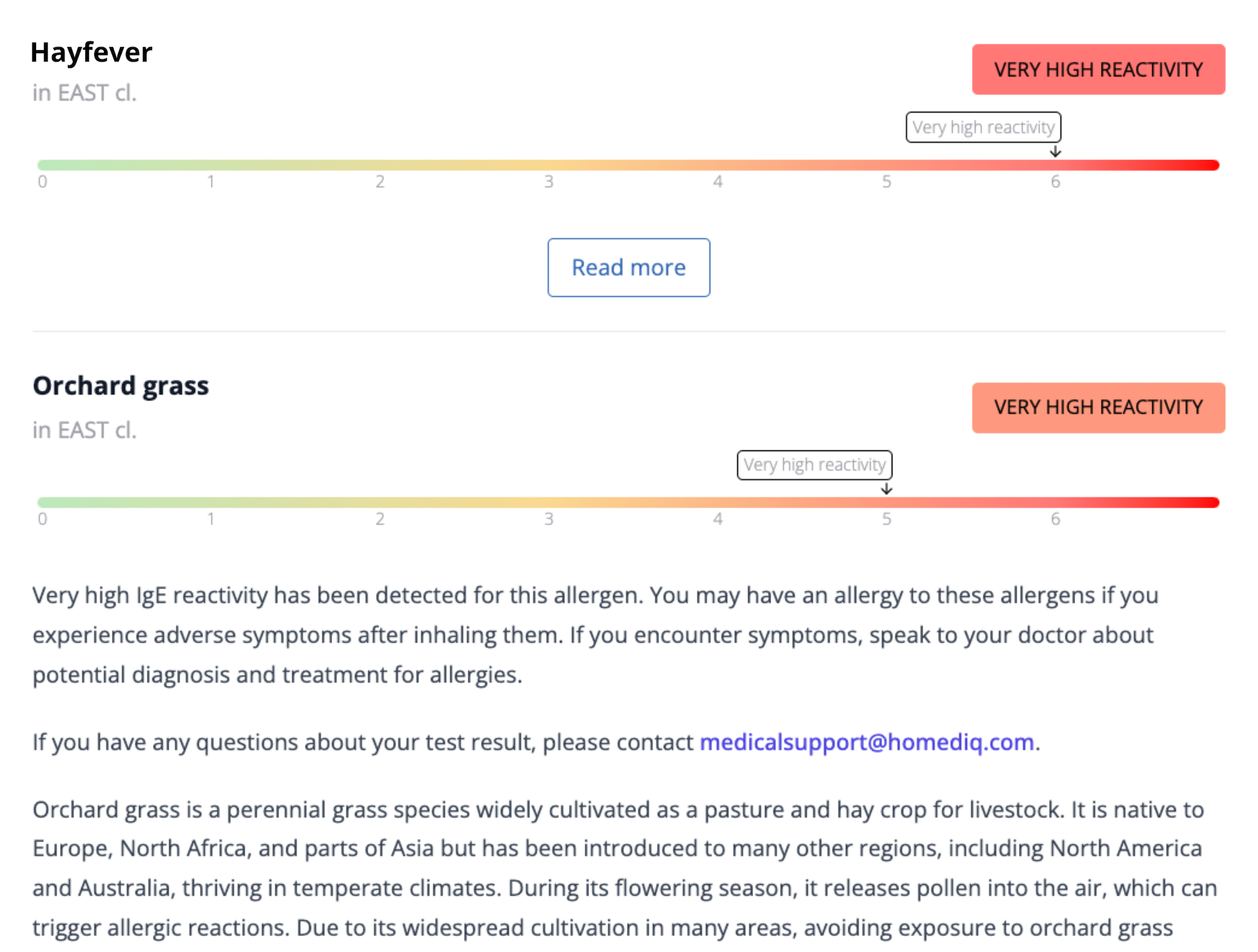 Hayfever
in EAST cl.

VERY HIGH REACTIVITY

Very high reactivity

0 1 2 3 4 5 6

Read more

Orchard grass
in EAST cl.

VERY HIGH REACTIVITY

Very high reactivity

0 1 2 3 4 5 6

Very high IgE reactivity has been detected for this allergen. You may have an allergy to these allergens if you experience adverse symptoms after inhaling them. If you encounter symptoms, speak to your doctor about potential diagnosis and treatment for allergies.

If you have any questions about your test result, please contact medicalsupport@homediq.com.

Orchard grass is a perennial grass species widely cultivated as a pasture and hay crop for livestock. It is native to Europe, North Africa, and parts of Asia but has been introduced to many other regions, including North America and Australia, thriving in temperate climates. During its flowering season, it releases pollen into the air, which can trigger allergic reactions. Due to its widespread cultivation in many areas, avoiding exposure to orchard grass